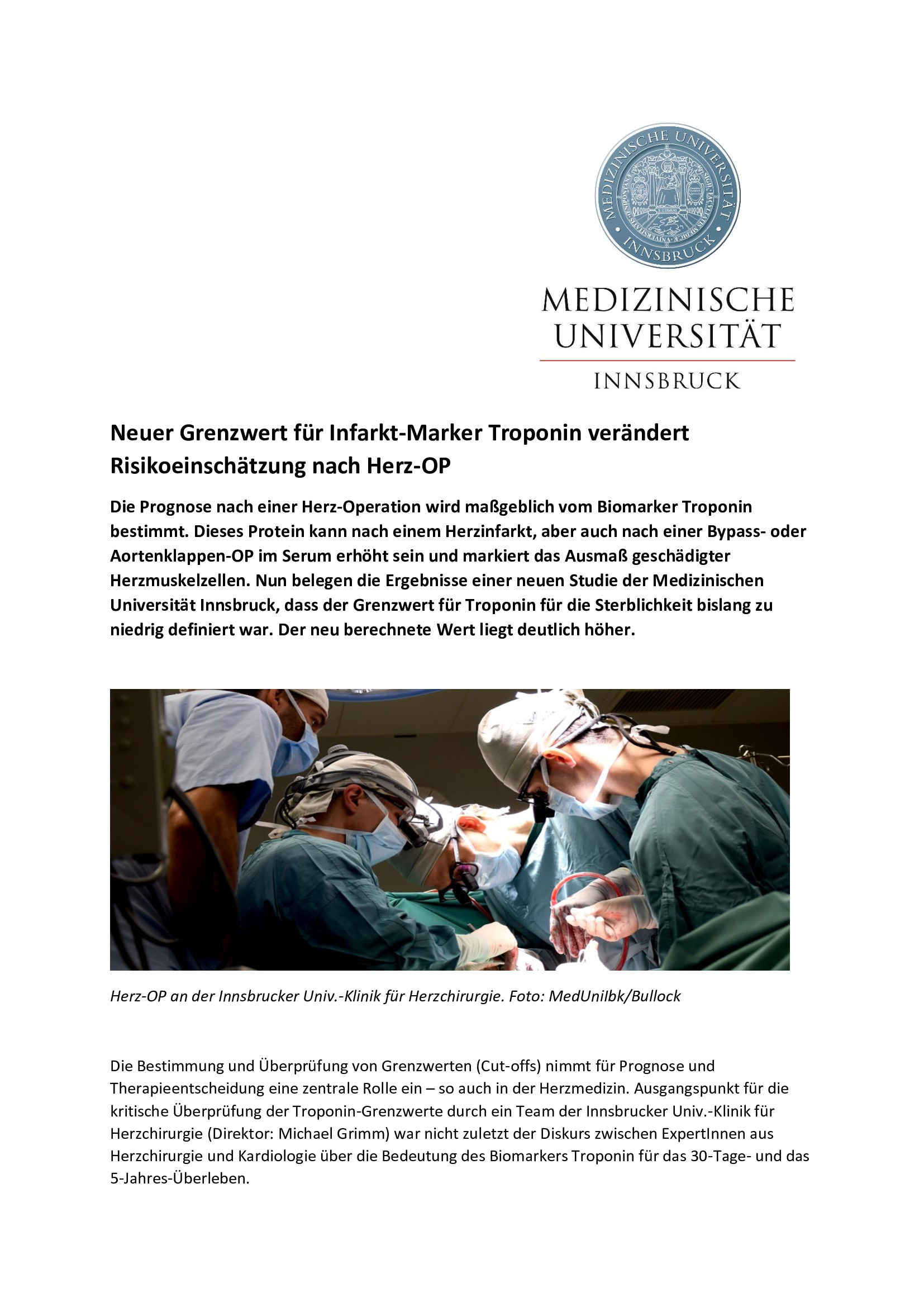 MEDIZINISCHE UNIVERSITÄT INNSBRUCK

MEDIZINISCHE UNIVERSITÄT
INNSBRUCK

Neuer Grenzwert für Infarkt-Marker Troponin verändert Risikoeinschätzung nach Herz-OP

Die Prognose nach einer Herz-Operation wird maßgeblich vom Biomarker Troponin bestimmt. Dieses Protein kann nach einem Herzinfarkt, aber auch nach einer Bypass- oder Aortenklappen-OP im Serum erhöht sein und markiert das Ausmaß geschädigter Herzmuskelzellen. Nun belegen die Ergebnisse einer neuen Studie der Medizinischen Universität Innsbruck, dass der Grenzwert für Troponin für die Sterblichkeit bislang zu niedrig definiert war. Der neu berechnete Wert liegt deutlich höher.

Herz-OP an der Innsbrucker Univ.-Klinik für Herzchirurgie. Foto: MedUniIbk/Bullock

Die Bestimmung und Überprüfung von Grenzwerten (Cut-offs) nimmt für Prognose und Therapieentscheidung eine zentrale Rolle ein – so auch in der Herzmedizin. Ausgangspunkt für die kritische Überprüfung der Troponin-Grenzwerte durch ein Team der Innsbrucker Univ.-Klinik für Herzchirurgie (Direktor: Michael Grimm) war nicht zuletzt der Diskurs zwischen ExpertInnen aus Herzchirurgie und Kardiologie über die Bedeutung des Biomarkers Troponin für das 30-Tage- und das 5-Jahres-Überleben.